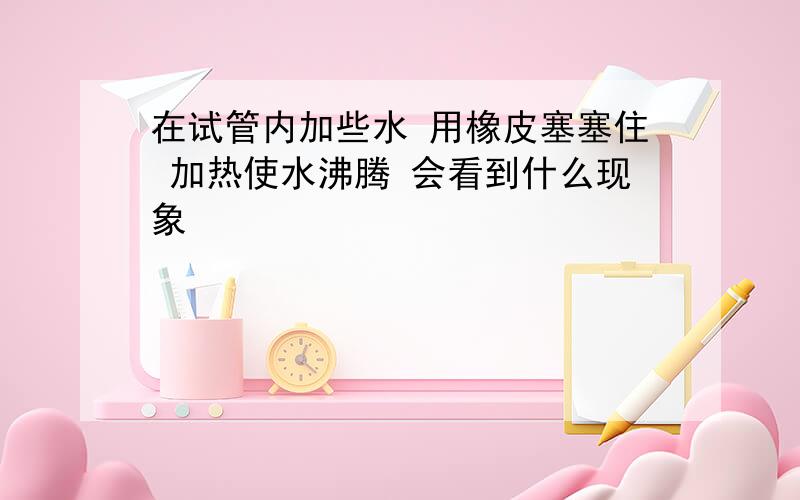 在试管内加些水 用橡皮塞塞住 加热使水沸腾 会看到什么现象